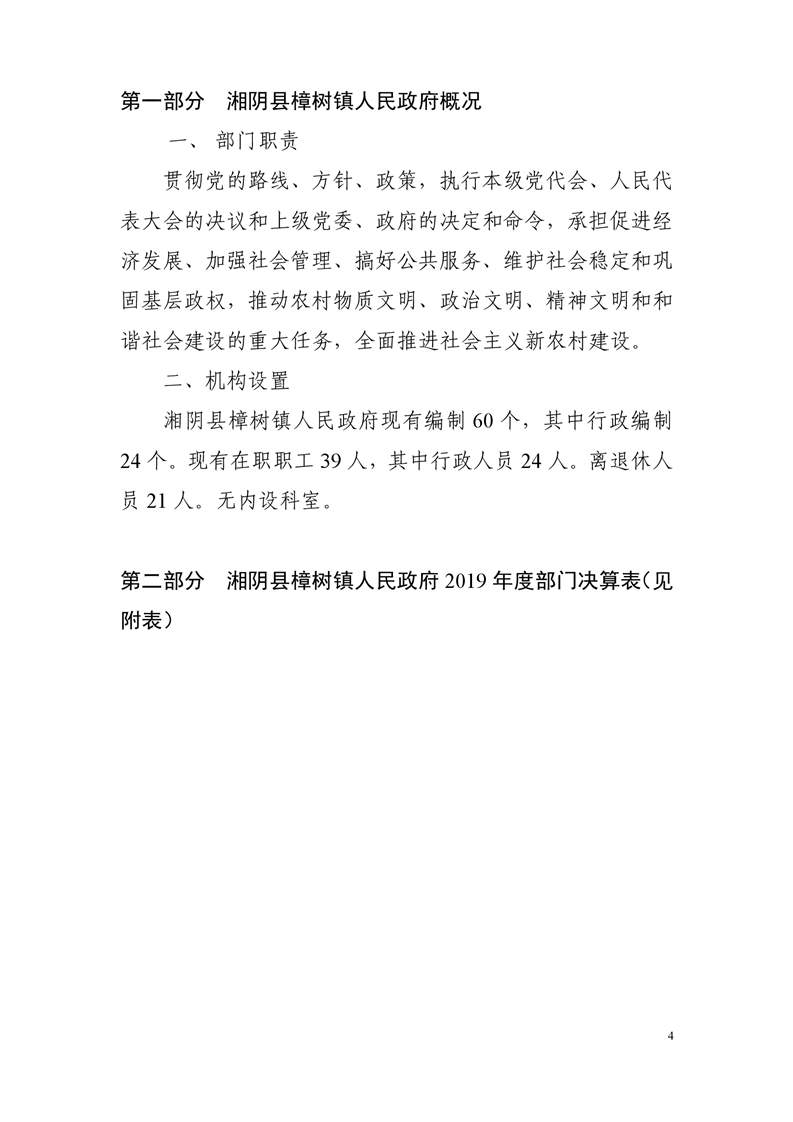 第一部分　湘阴县樟树镇人民政府概况

一、 部门职责

贯彻党的路线、方针、政策，执行本级党代会、人民代表大会的决议和上级党委、政府的决定和命令，承担促进经济发展、加强社会管理、搞好公共服务、维护社会稳定和巩固基层政权，推动农村物质文明、政治文明、精神文明和和谐社会建设的重大任务，全面推进社会主义新农村建设。

二、机构设置

湘阴县樟树镇人民政府现有编制 60 个，其中行政编制 24 个。现有在职职工 39 人，其中行政人员 24 人。离退休人员 21 人。无内设科室。

第二部分　湘阴县樟树镇人民政府 2019 年度部门决算表（见附表）

4